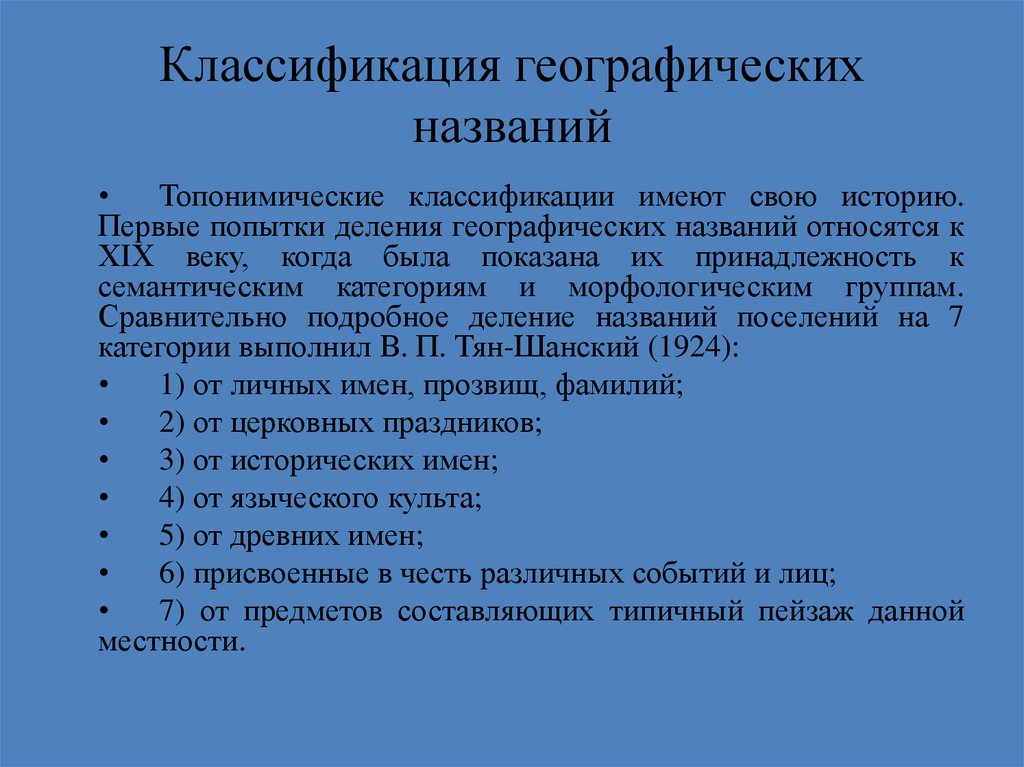 Классификация географических названий

• Топонимические классификации имеют свою историю. Первые попытки деления географических названий относятся к XIX веку, когда была показана их принадлежность к семантическим категориям и морфологическим группам. Сравнительно подробное деление названий поселений на 7 категории выполнил В. П. Тян-Шанский (1924):

• 1) от личных имен, прозвищ, фамилий;

• 2) от церковных праздников;

• 3) от исторических имен;

• 4) от языческого культа;

• 5) от древних имен;

• 6) присвоенные в честь различных событий и лиц;

• 7) от предметов составляющих типичный пейзаж данной местности.